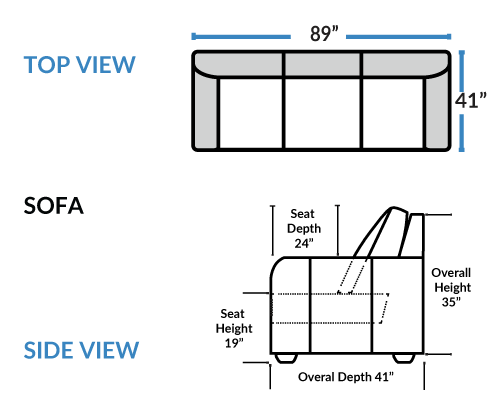 TOP VIEW

89”

41”

SOFA

Seat Depth 24”

Overall Height 35”

Seat Height 19”

SIDE VIEW

Overal Depth 41”